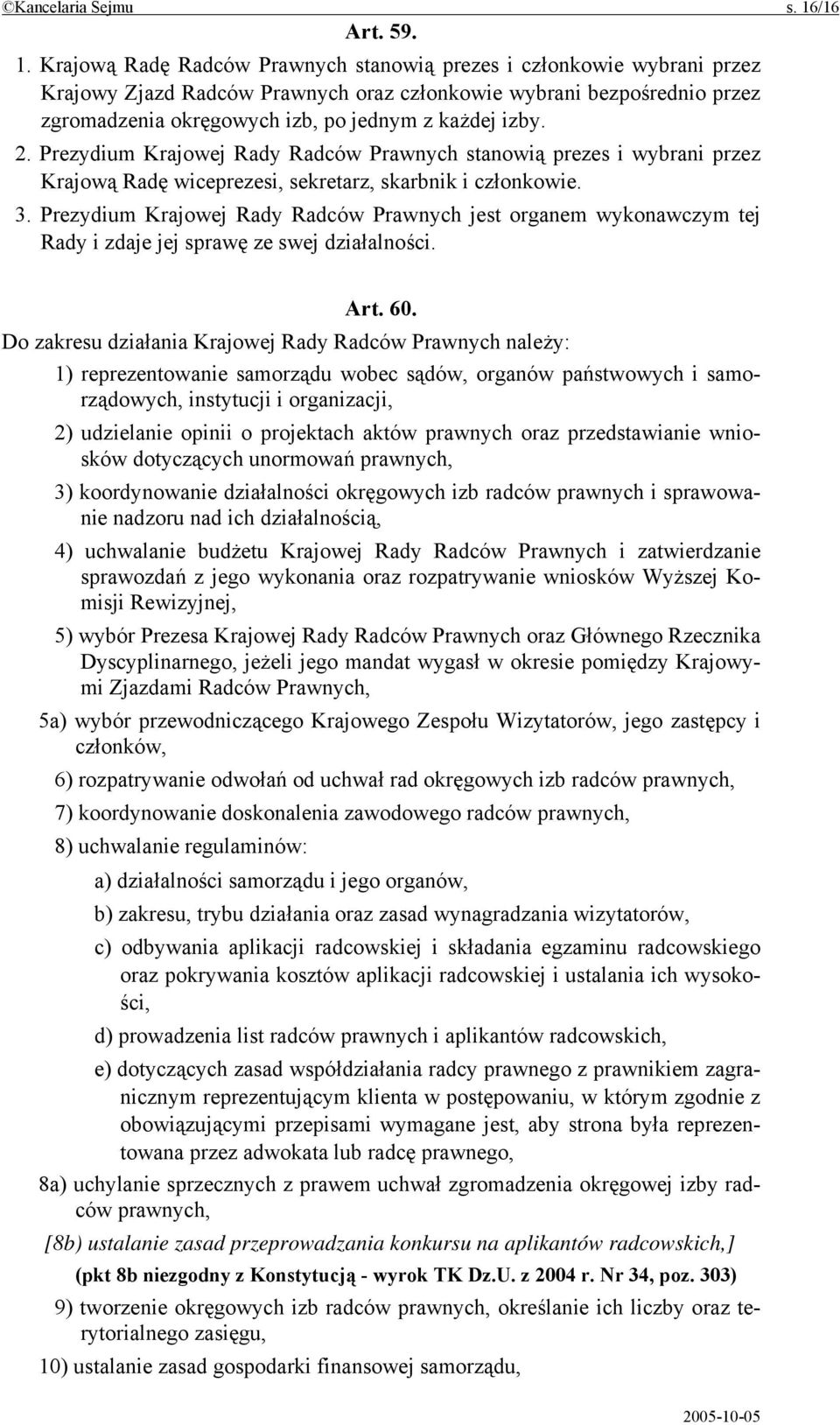 ©Kancelaria Sejmu s. 16/16

Art. 59.

1. Krajową Radę Radców Prawnych stanowią prezes i członkowie wybrani przez Krajowy Zjazd Radców Prawnych oraz członkowie wybrani bezpośrednio przez zgromadzenia okręgowych izb, po jednym z każdej izby.

2. Prezydium Krajowej Rady Radców Prawnych stanowią prezes i wybrani przez Krajową Radę wiceprezesi, sekretarz, skarbnik i członkowie.

3. Prezydium Krajowej Rady Radców Prawnych jest organem wykonawczym tej Rady i zdaje jej sprawę ze swej działalności.

Art. 60.

Do zakresu działania Krajowej Rady Radców Prawnych należy:

1) reprezentowanie samorządu wobec sądów, organów państwowych i samorządowych, instytucji i organizacji,

2) udzielanie opinii o projektach aktów prawnych oraz przedstawianie wniosków dotyczących unormowań prawnych,

3) koordynowanie działalności okręgowych izb radców prawnych i sprawowanie nadzoru nad ich działalnością,

4) uchwalanie budżetu Krajowej Rady Radców Prawnych i zatwierdzanie sprawozdań z jego wykonania oraz rozpatrywanie wniosków Wyższej Komisji Rewizyjnej,

5) wybór Prezesa Krajowej Rady Radców Prawnych oraz Głównego Rzecznika Dyscyplinarnego, jeżeli jego mandat wygasł w okresie pomiędzy Krajowymi Zjazdami Radców Prawnych,

5a) wybór przewodniczącego Krajowego Zespołu Wizytatorów, jego zastępcy i członków,

6) rozpatrywanie odwołań od uchwał rad okręgowych izb radców prawnych,

7) koordynowanie doskonalenia zawodowego radców prawnych,

8) uchwalanie regulaminów:

a) działalności samorządu i jego organów,

b) zakresu, trybu działania oraz zasad wynagradzania wizytatorów,

c) odbywania aplikacji radcowskiej i składania egzaminu radcowskiego oraz pokrywania kosztów aplikacji radcowskiej i ustalania ich wysokości,

d) prowadzenia list radców prawnych i aplikantów radcowskich,

e) dotyczących zasad współdziałania radcy prawnego z prawnikiem zagranicznym reprezentującym klienta w postępowaniu, w którym zgodnie z obowiązującymi przepisami wymagane jest, aby strona była reprezentowana przez adwokata lub radcę prawnego,

8a) uchylanie sprzecznych z prawem uchwał zgromadzenia okręgowej izby radców prawnych,

[8b) ustalanie zasad przeprowadzania konkursu na aplikantów radcowskich,]

(pkt 8b niezgodny z Konstytucją - wyrok TK Dz.U. z 2004 r. Nr 34, poz. 303)

9) tworzenie okręgowych izb radców prawnych, określanie ich liczby oraz terytorialnego zasięgu,

10) ustalanie zasad gospodarki finansowej samorządu,

2005-10-05